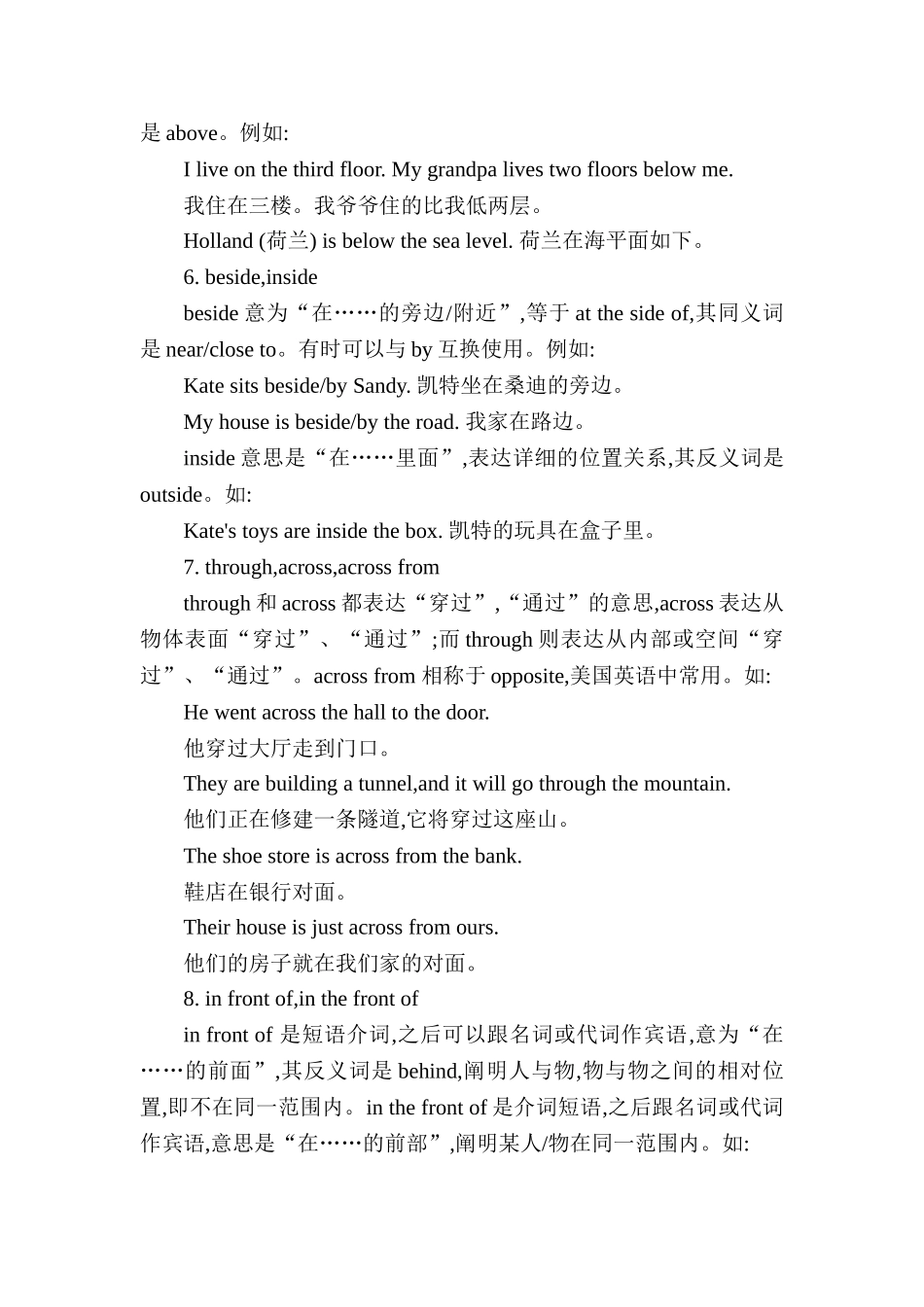 是 above。例如:

I live on the third floor. My grandpa lives two floors below me.

我住在三楼。我爷爷住的比我低两层。

Holland (荷兰) is below the sea level. 荷兰在海平面如下。

6. beside,inside

beside 意为“在……的旁边/附近”,等于 at the side of,其同义词是 near/close to。有时可以与 by 互换使用。例如:

Kate sits beside/by Sandy. 凯特坐在桑迪的旁边。

My house is beside/by the road. 我家在路边。

inside 意思是“在……里面”,表达详细的位置关系,其反义词是 outside。如:

Kate's toys are inside the box. 凯特的玩具在盒子里。

7. through,across,across from

through 和 across 都表达“穿过”,“通过”的意思,across 表达从物体表面“穿过”、“通过”;而 through 则表达从内部或空间“穿过”、“通过”。across from 相称于 opposite,美国英语中常用。如:

He went across the hall to the door.

他穿过大厅走到门口。

They are building a tunnel,and it will go through the mountain.

他们正在修建一条隧道,它将穿过这座山。

The shoe store is across from the bank.

鞋店在银行对面。

Their house is just across from ours.

他们的房子就在我们家的对面。

8. in front of,in the front of

in front of 是短语介词,之后可以跟名词或代词作宾语,意为“在……的前面”,其反义词是 behind,阐明人与物,物与物之间的相对位置,即不在同一范围内。in the front of 是介词短语,之后跟名词或代词作宾语,意思是“在……的前部”,阐明某人/物在同一范围内。如: